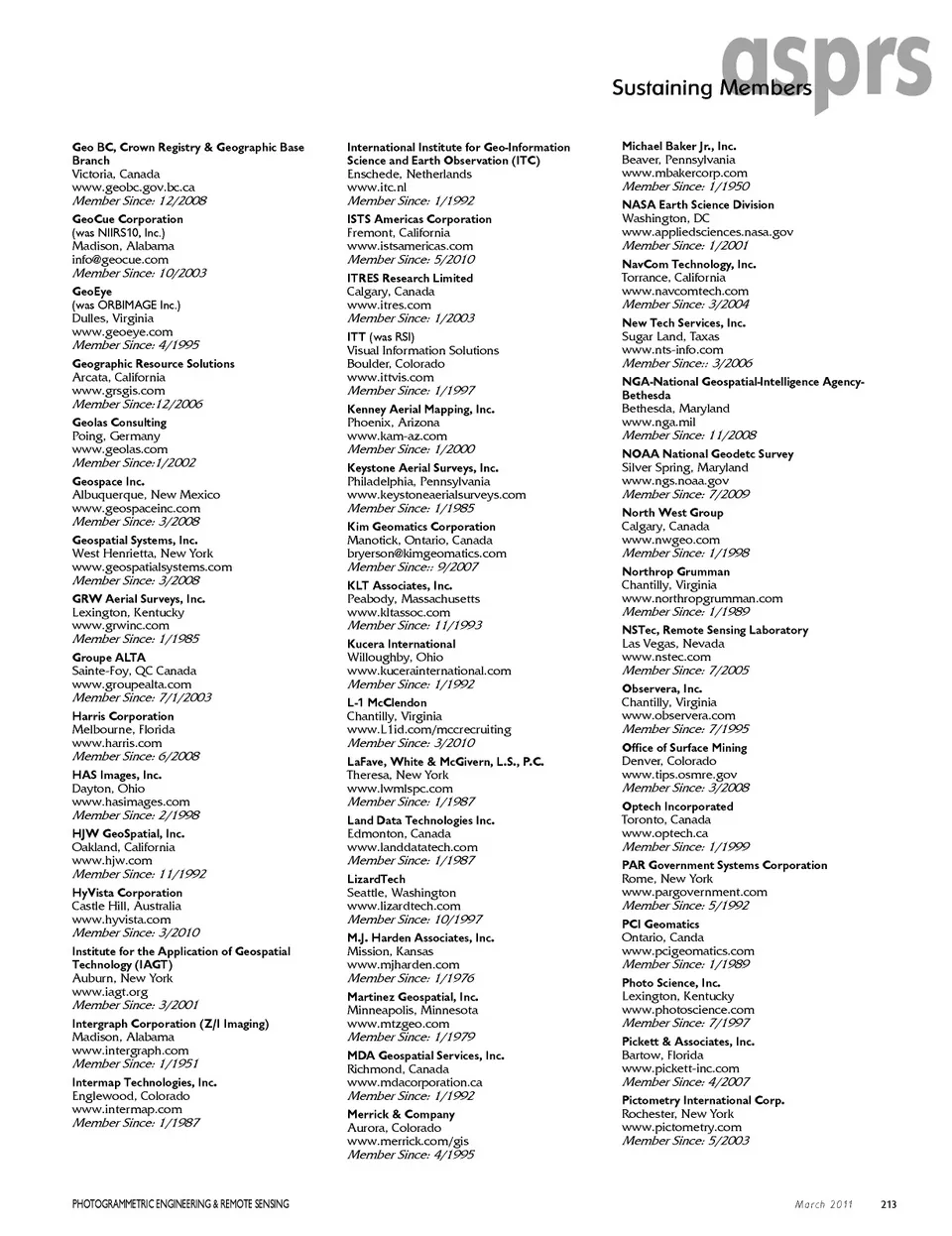 asprs
Sustaining Members

Geo BC, Crown Registry & Geographic Base Branch
Victoria, Canada
www.geobc.gov.bc.ca
Member Since: 12/2008

GeoCue Corporation
(was NIIRS10, Inc.)
Madison, Alabama
info@geocue.com
Member Since: 10/2003

GeoEye
(was ORBIMAGE Inc.)
Dulles, Virginia
www.geoeye.com
Member Since: 4/1995

Geographic Resource Solutions
Arcata, California
www.grsgis.com
Member Since:12/2006

Geolas Consulting
Poing, Germany
www.geolas.com
Member Since:1/2002

Geospace Inc.
Albuquerque, New Mexico
www.geospaceinc.com
Member Since: 3/2008

Geospatial Systems, Inc.
West Henrietta, New York
www.geospatialsystems.com
Member Since: 3/2008

GRW Aerial Surveys, Inc.
Lexington, Kentucky
www.grwinc.com
Member Since: 1/1985

Groupe ALTA
Sainte-Foy, QC Canada
www.groupealta.com
Member Since: 7/1/2003

Harris Corporation
Melbourne, Florida
www.harris.com
Member Since: 6/2008

HAS Images, Inc.
Dayton, Ohio
www.hasimages.com
Member Since: 2/1998

HJW GeoSpatial, Inc.
Oakland, California
www.hjw.com
Member Since: 11/1992

HyVista Corporation
Castle Hill, Australia
www.hyvista.com
Member Since: 3/2010

Institute for the Application of Geospatial Technology (IAGT)
Auburn, New York
www.iagt.org
Member Since: 3/2001

Intergraph Corporation (Z/I Imaging)
Madison, Alabama
www.intergraph.com
Member Since: 1/1951

Intermap Technologies, Inc.
Englewood, Colorado
www.intermap.com
Member Since: 1/1987

International Institute for Geo-Information Science and Earth Observation (ITC)
Enschede, Netherlands
www.itc.nl
Member Since: 1/1992

ISTS Americas Corporation
Fremont, California
www.istsamericas.com
Member Since: 5/2010

ITRES Research Limited
Calgary, Canada
www.itres.com
Member Since: 1/2003

ITT (was RSI)
Visual Information Solutions
Boulder, Colorado
www.ittvis.com
Member Since: 1/1997

Kenney Aerial Mapping, Inc.
Phoenix, Arizona
www.kam-az.com
Member Since: 1/2000

Keystone Aerial Surveys, Inc.
Philadelphia, Pennsylvania
www.keystoneaerialsurveys.com
Member Since: 1/1985

Kim Geomatics Corporation
Manotick, Ontario, Canada
bryerson@kimgeomatics.com
Member Since:: 9/2007

KLT Associates, Inc.
Peabody, Massachusetts
www.kltassoc.com
Member Since: 11/1993

Kucera International
Willoughby, Ohio
www.kucerainternational.com
Member Since: 1/1992

L-1 McClendon
Chantilly, Virginia
www.L1id.com/mccrecruiting
Member Since: 3/2010

LaFave, White & McGivern, L.S., P.C.
Theresa, New York
www.lwmlspc.com
Member Since: 1/1987

Land Data Technologies Inc.
Edmonton, Canada
www.landdatatech.com
Member Since: 1/1987

LizardTech
Seattle, Washington
www.lizardtech.com
Member Since: 10/1997

M.J. Harden Associates, Inc.
Mission, Kansas
www.mjharden.com
Member Since: 1/1976

Martinez Geospatial, Inc.
Minneapolis, Minnesota
www.mtzgeo.com
Member Since: 1/1979

MDA Geospatial Services, Inc.
Richmond, Canada
www.mdacorporation.ca
Member Since: 1/1992

Merrick & Company
Aurora, Colorado
www.merrick.com/gis
Member Since: 4/1995

Michael Baker Jr., Inc.
Beaver, Pennsylvania
www.mbakercorp.com
Member Since: 1/1950

NASA Earth Science Division
Washington, DC
www.appliedsciences.nasa.gov
Member Since: 1/2001

NavCom Technology, Inc.
Torrance, California
www.navcomtech.com
Member Since: 3/2004

New Tech Services, Inc.
Sugar Land, Taxas
www.nts-info.com
Member Since:: 3/2006

NGA-National Geospatial-Intelligence Agency-Bethesda
Bethesda, Maryland
www.nga.mil
Member Since: 11/2008

NOAA National Geodetc Survey
Silver Spring, Maryland
www.ngs.noaa.gov
Member Since: 7/2009

North West Group
Calgary, Canada
www.nwgeo.com
Member Since: 1/1998

Northrop Grumman
Chantilly, Virginia
www.northropgrumman.com
Member Since: 1/1989

NSTec, Remote Sensing Laboratory
Las Vegas, Nevada
www.nstec.com
Member Since: 7/2005

Observera, Inc.
Chantilly, Virginia
www.observera.com
Member Since: 7/1995

Office of Surface Mining
Denver, Colorado
www.tips.osmre.gov
Member Since: 3/2008

Optech Incorporated
Toronto, Canada
www.optech.ca
Member Since: 1/1999

PAR Government Systems Corporation
Rome, New York
www.pargovernment.com
Member Since: 5/1992

PCI Geomatics
Ontario, Canda
www.pcigeomatics.com
Member Since: 1/1989

Photo Science, Inc.
Lexington, Kentucky
www.photoscience.com
Member Since: 7/1997

Pickett & Associates, Inc.
Bartow, Florida
www.pickett-inc.com
Member Since: 4/2007

Pictometry International Corp.
Rochester, New York
www.pictometry.com
Member Since: 5/2003

PHOTOGRAMMETRIC ENGINEERING & REMOTE SENSING
March 2011 213